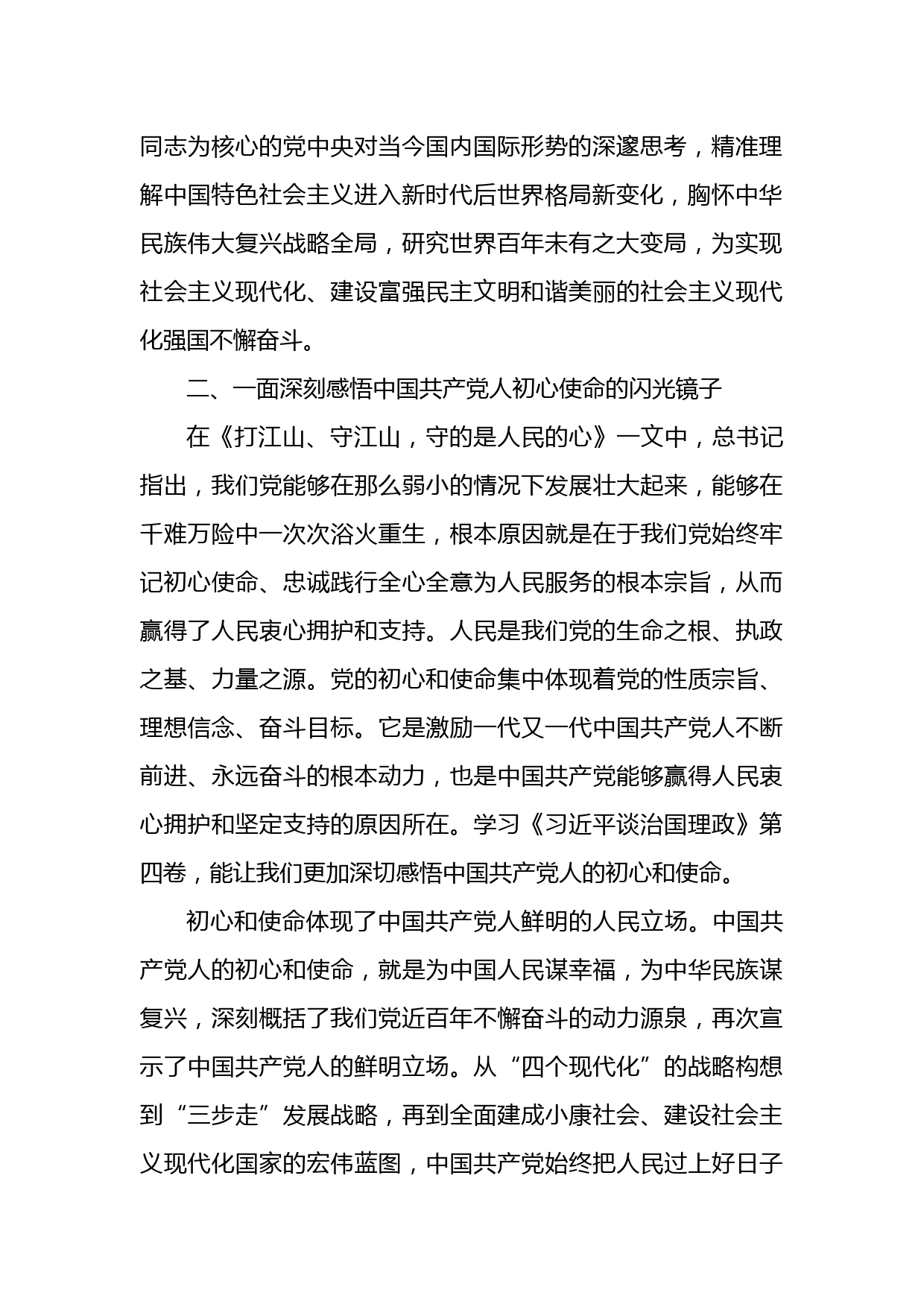 同志为核心的党中央对当今国内国际形势的深邃思考，精准理解中国特色社会主义进入新时代后世界格局新变化，胸怀中华民族伟大复兴战略全局，研究世界百年未有之大变局，为实现社会主义现代化、建设富强民主文明和谐美丽的社会主义现代化强国不懈奋斗。

二、一面深刻感悟中国共产党人初心使命的闪光镜子

在《打江山、守江山，守的是人民的心》一文中，总书记指出，我们党能够在那么弱小的情况下发展壮大起来，能够在千难万险中一次次浴火重生，根本原因就是在于我们党始终牢记初心使命、忠诚践行全心全意为人民服务的根本宗旨，从而赢得了人民衷心拥护和支持。人民是我们党的生命之根、执政之基、力量之源。党的初心和使命集中体现着党的性质宗旨、理想信念、奋斗目标。它是激励一代又一代中国共产党人不断前进、永远奋斗的根本动力，也是中国共产党能够赢得人民衷心拥护和坚定支持的原因所在。学习《习近平谈治国理政》第四卷，能让我们更加深切感悟中国共产党人的初心和使命。

初心和使命体现了中国共产党人鲜明的人民立场。中国共产党人的初心和使命，就是为中国人民谋幸福，为中华民族谋复兴，深刻概括了我们党近百年不懈奋斗的动力源泉，再次宣示了中国共产党人的鲜明立场。从“四个现代化”的战略构想到“三步走”发展战略，再到全面建成小康社会、建设社会主义现代化国家的宏伟蓝图，中国共产党始终把人民过上好日子